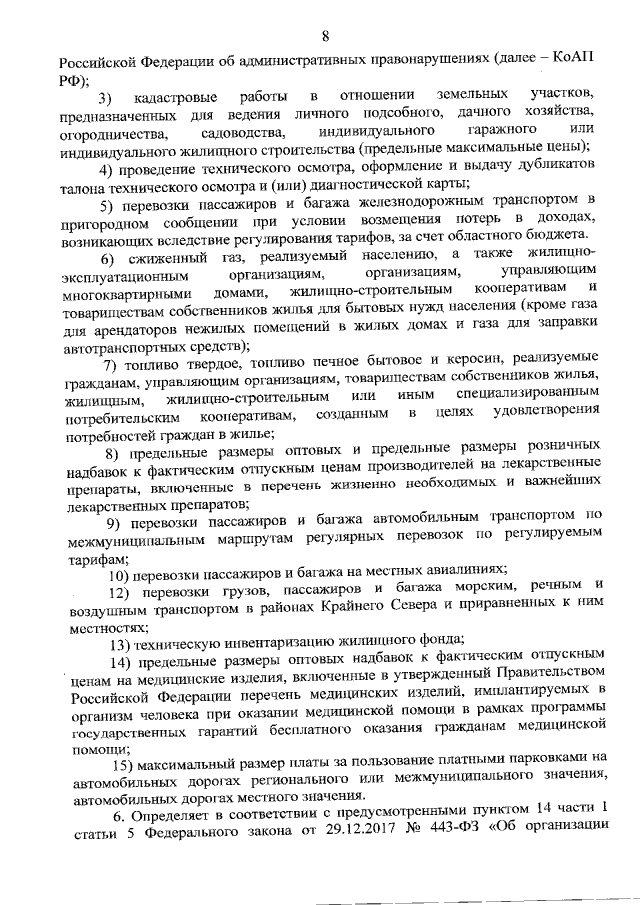 8

Российской Федерации об административных правонарушениях (далее – КоАП РФ);

3) кадастровые работы в отношении земельных участков, предназначенных для ведения личного подсобного, дачного хозяйства, огородничества, садоводства, индивидуального гаражного или индивидуального жилищного строительства (предельные максимальные цены);

4) проведение технического осмотра, оформление и выдачу дубликатов талона технического осмотра и (или) диагностической карты;

5) перевозки пассажиров и багажа железнодорожным транспортом в пригородном сообщении при условии возмещения потерь в доходах, возникающих вследствие регулирования тарифов, за счет областного бюджета.

6) сжиженный газ, реализуемый населению, а также жилищно-эксплуатационным организациям, организациям, управляющим многоквартирными домами, жилищно-строительным кооперативам и товариществам собственников жилья для бытовых нужд населения (кроме газа для арендаторов нежилых помещений в жилых домах и газа для заправки автотранспортных средств);

7) топливо твердое, топливо печное бытовое и керосин, реализуемые гражданам, управляющим организациям, товариществам собственников жилья, жилищным, жилищно-строительным или иным специализированным потребительским кооперативам, созданным в целях удовлетворения потребностей граждан в жилье;

8) предельные размеры оптовых и предельные размеры розничных надбавок к фактическим отпускным ценам производителей на лекарственные препараты, включенные в перечень жизненно необходимых и важнейших лекарственных препаратов;

9) перевозки пассажиров и багажа автомобильным транспортом по межмуниципальным маршрутам регулярных перевозок по регулируемым тарифам;

10) перевозки пассажиров и багажа на местных авиалиниях;

12) перевозки грузов, пассажиров и багажа морским, речным и воздушным транспортом в районах Крайнего Севера и приравненных к ним местностях;

13) техническую инвентаризацию жилищного фонда;

14) предельные размеры оптовых надбавок к фактическим отпускным ценам на медицинские изделия, включенные в утвержденный Правительством Российской Федерации перечень медицинских изделий, имплантируемых в организм человека при оказании медицинской помощи в рамках программы государственных гарантий бесплатного оказания гражданам медицинской помощи;

15) максимальный размер платы за пользование платными парковками на автомобильных дорогах регионального или межмуниципального значения, автомобильных дорогах местного значения.

6. Определяет в соответствии с предусмотренными пунктом 14 части 1 статьи 5 Федерального закона от 29.12.2017 № 443-ФЗ «Об организации